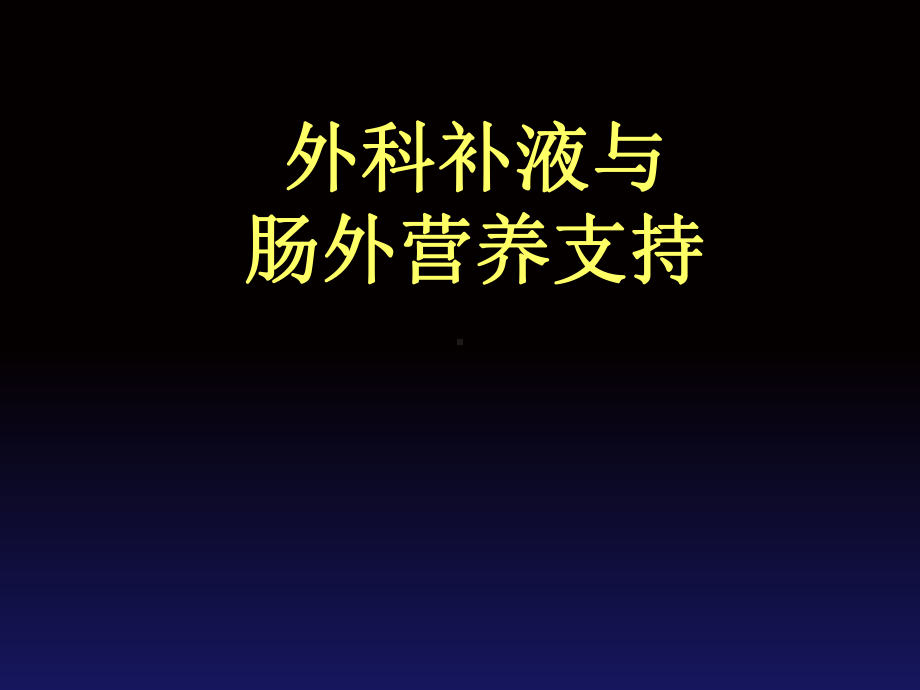 外科补液与
肠外营养支持